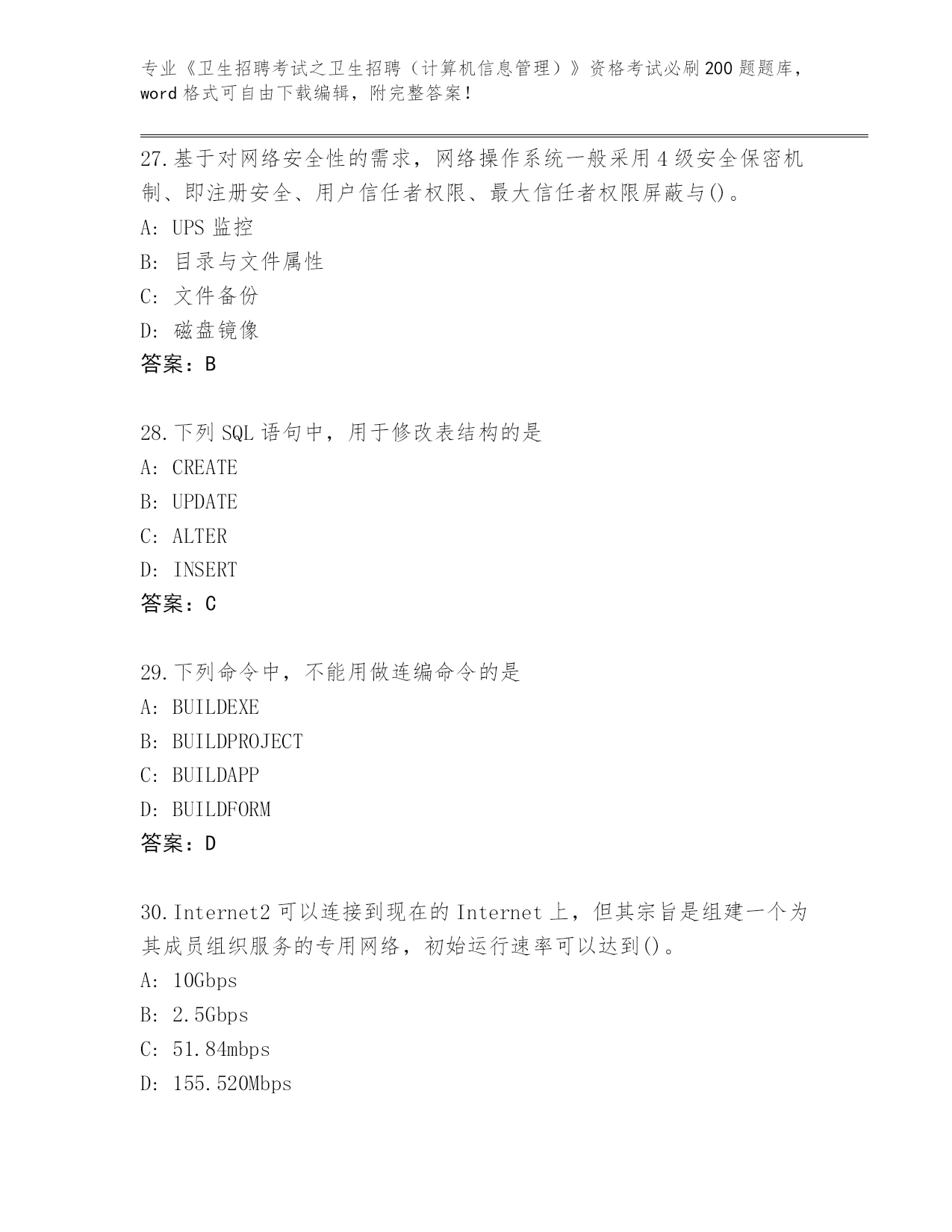 专业《卫生招聘考试之卫生招聘（计算机信息管理）》资格考试必刷200题题库，word格式可自由下载编辑，附完整答案！

27.基于对网络安全性的需求，网络操作系统一般采用4级安全保密机制、即注册安全、用户信任者权限、最大信任者权限屏蔽与()。
A: UPS监控
B: 目录与文件属性
C: 文件备份
D: 磁盘镜像
答案：B

28.下列SQL语句中，用于修改表结构的是
A: CREATE
B: UPDATE
C: ALTER
D: INSERT
答案：C

29.下列命令中，不能用做连编命令的是
A: BUILDEXE
B: BUILDPROJECT
C: BUILDAPP
D: BUILDFORM
答案：D

30.Internet2可以连接到现在的Internet上，但其宗旨是组建一个为其成员组织服务的专用网络，初始运行速率可以达到()。
A: 10Gbps
B: 2.5Gbps
C: 51.84mbps
D: 155.520Mbps